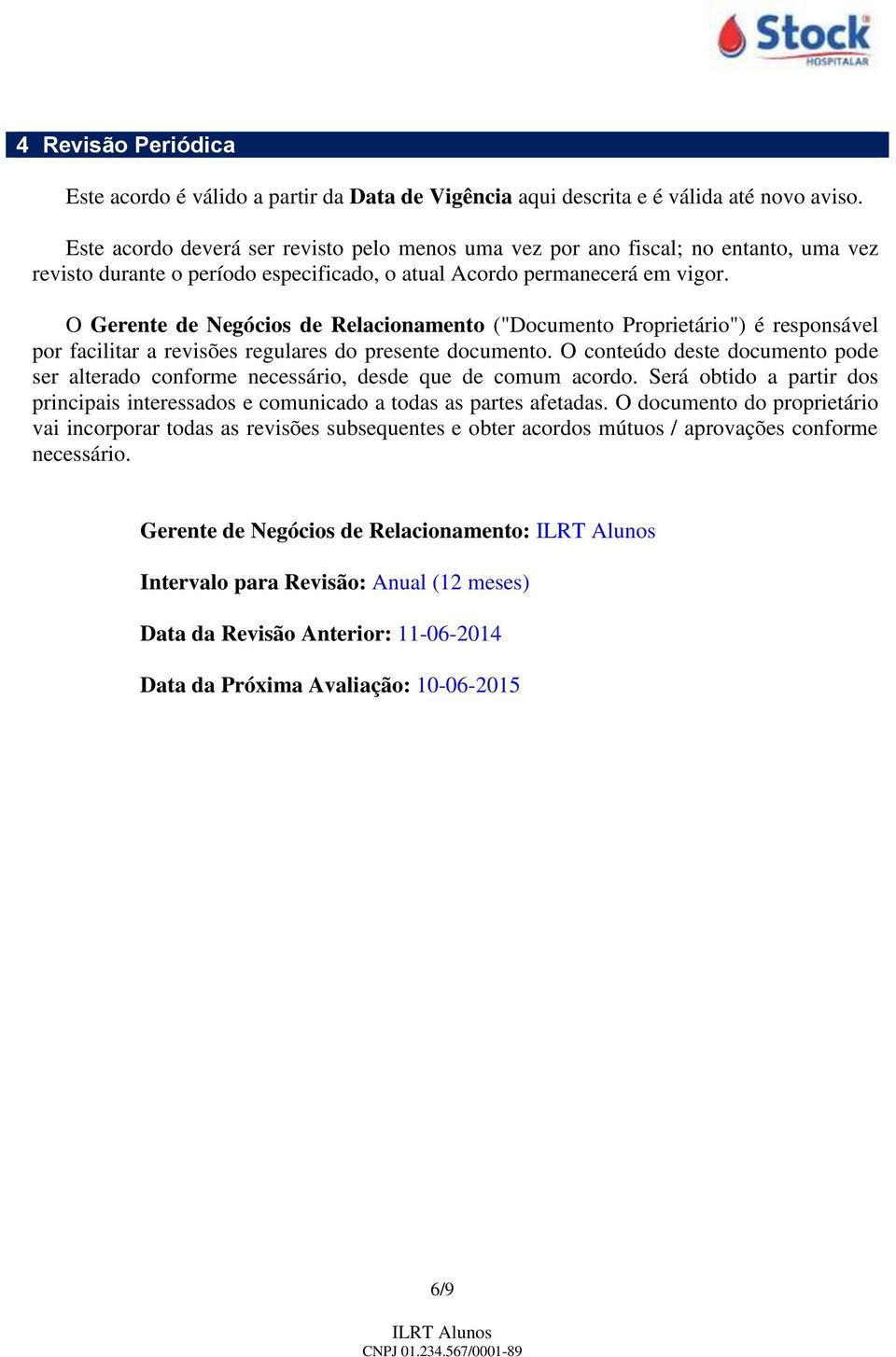 Stock HOSPITALAR

4 Revisão Periódica

Este acordo é válido a partir da Data de Vigência aqui descrita e é válida até novo aviso.

Este acordo deverá ser revisto pelo menos uma vez por ano fiscal; no entanto, uma vez revisto durante o período especificado, o atual Acordo permanecerá em vigor.

O Gerente de Negócios de Relacionamento ("Documento Proprietário") é responsável por facilitar a revisões regulares do presente documento. O conteúdo deste documento pode ser alterado conforme necessário, desde que de comum acordo. Será obtido a partir dos principais interessados e comunicado a todas as partes afetadas. O documento do proprietário vai incorporar todas as revisões subsequentes e obter acordos mútuos / aprovações conforme necessário.

Gerente de Negócios de Relacionamento: ILRT Alunos

Intervalo para Revisão: Anual (12 meses)

Data da Revisão Anterior: 11-06-2014

Data da Próxima Avaliação: 10-06-2015

6/9

ILRT Alunos
CNPJ 01.234.567/0001-89